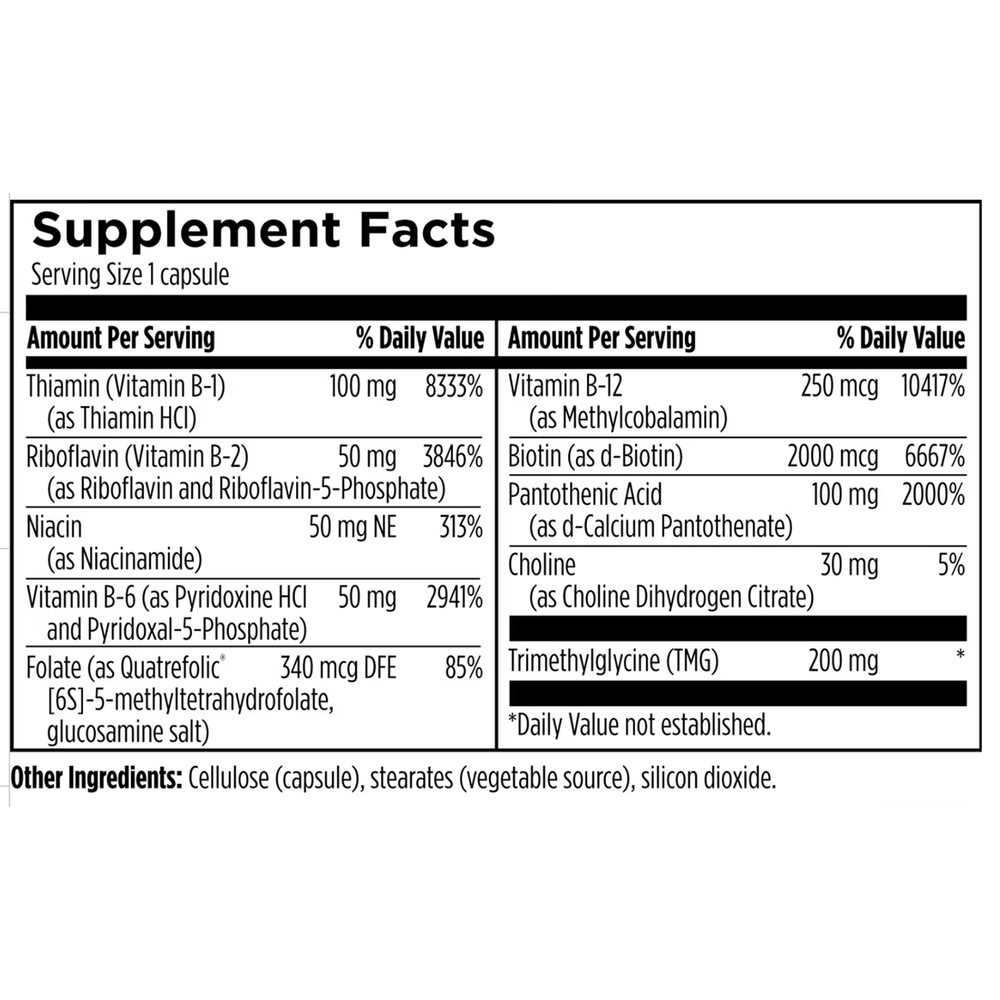 Supplement Facts

Serving Size 1 capsule

| Amount Per Serving | | % Daily Value |
|---|---|---|
| Thiamin (Vitamin B-1) (as Thiamin HCl) | 100 mg | 8333% |
| Riboflavin (Vitamin B-2) (as Riboflavin and Riboflavin-5-Phosphate) | 50 mg | 3846% |
| Niacin (as Niacinamide) | 50 mg NE | 313% |
| Vitamin B-6 (as Pyridoxine HCl and Pyridoxal-5-Phosphate) | 50 mg | 2941% |
| Folate (as Quatrefolic® [6S]-5-methyltetrahydrofolate, glucosamine salt) | 340 mcg DFE | 85% |

| Amount Per Serving | | % Daily Value |
|---|---|---|
| Vitamin B-12 (as Methylcobalamin) | 250 mcg | 10417% |
| Biotin (as d-Biotin) | 2000 mcg | 6667% |
| Pantothenic Acid (as d-Calcium Pantothenate) | 100 mg | 2000% |
| Choline (as Choline Dihydrogen Citrate) | 30 mg | 5% |
| Trimethylglycine (TMG) | 200 mg | * |

*Daily Value not established.

Other Ingredients: Cellulose (capsule), stearates (vegetable source), silicon dioxide.